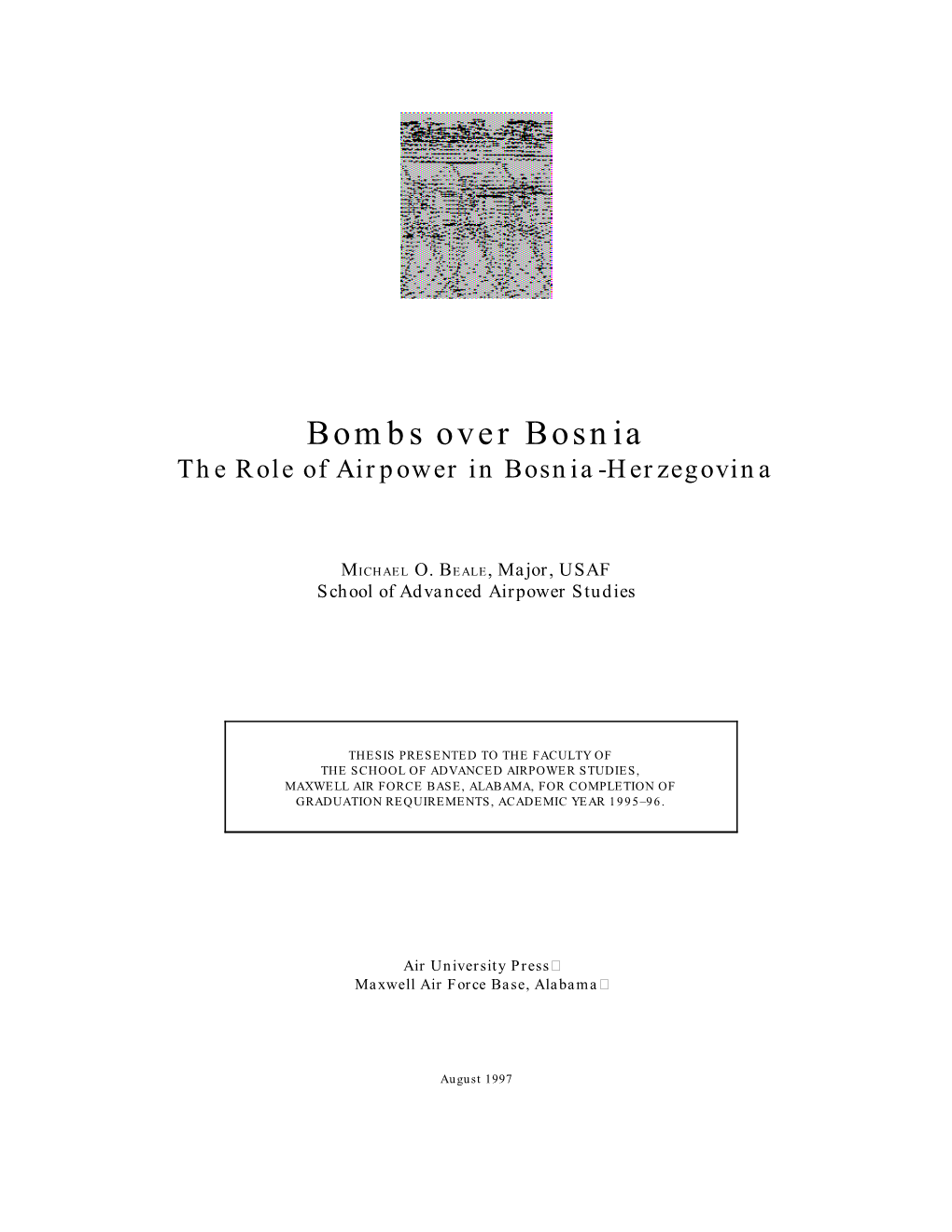 Bombs over Bosnia
The Role of Airpower in Bosnia-Herzegovina

MICHAEL O. BEALE, Major, USAF
School of Advanced Airpower Studies

THESIS PRESENTED TO THE FACULTY OF THE SCHOOL OF ADVANCED AIRPOWER STUDIES, MAXWELL AIR FORCE BASE, ALABAMA, FOR COMPLETION OF GRADUATION REQUIREMENTS, ACADEMIC YEAR 1995–96.

Air University Press
Maxwell Air Force Base, Alabama

August 1997